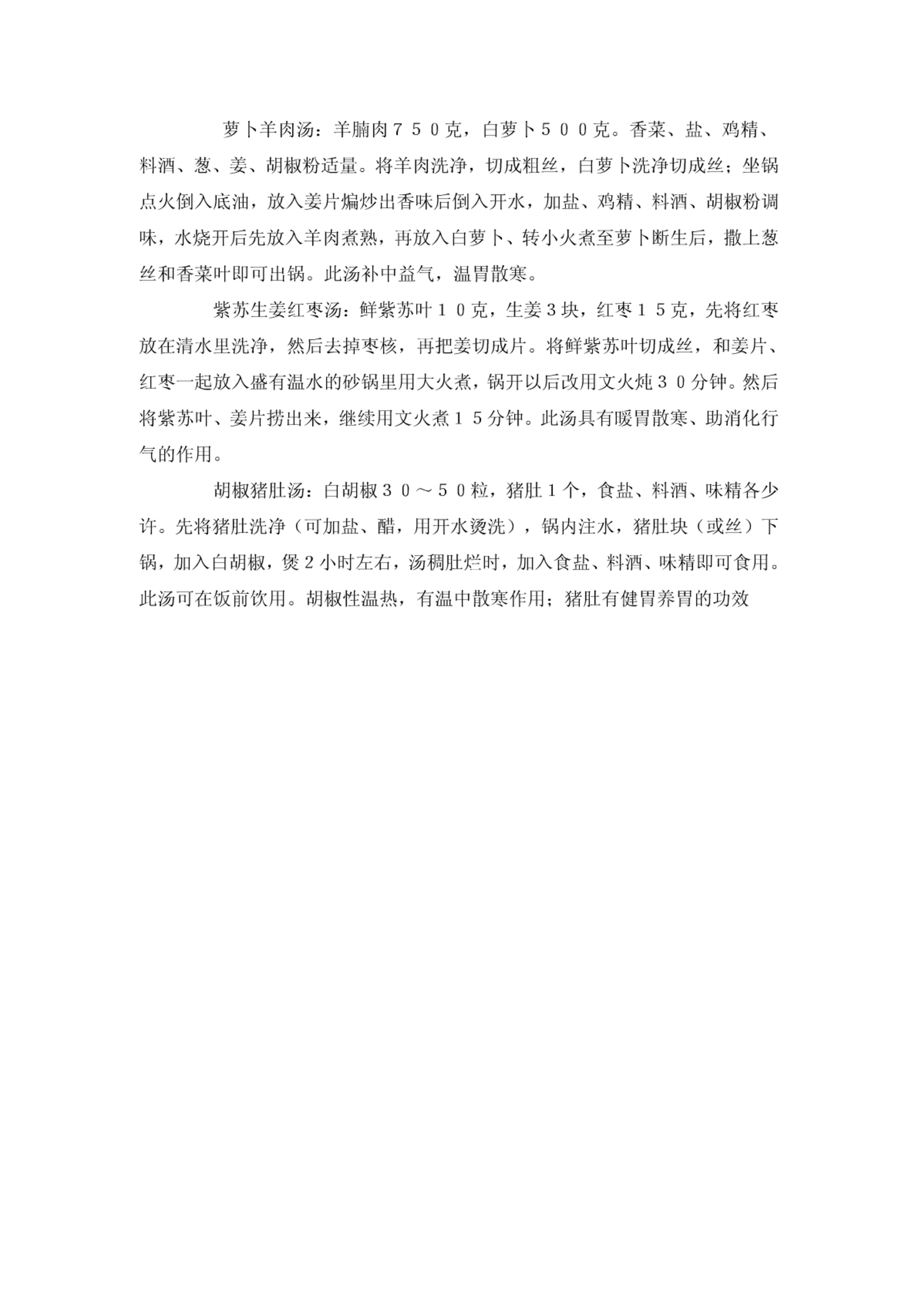 萝卜羊肉汤：羊腩肉７５０克，白萝卜５００克。香菜、盐、鸡精、料酒、葱、姜、胡椒粉适量。将羊肉洗净，切成粗丝，白萝卜洗净切成丝；坐锅点火倒入底油，放入姜片煸炒出香味后倒入开水，加盐、鸡精、料酒、胡椒粉调味，水烧开后先放入羊肉煮熟，再放入白萝卜、转小火煮至萝卜断生后，撒上葱丝和香菜叶即可出锅。此汤补中益气，温胃散寒。

紫苏生姜红枣汤：鲜紫苏叶１０克，生姜３块，红枣１５克，先将红枣放在清水里洗净，然后去掉枣核，再把姜切成片。将鲜紫苏叶切成丝，和姜片、红枣一起放入盛有温水的砂锅里用大火煮，锅开以后改用文火炖３０分钟。然后将紫苏叶、姜片捞出来，继续用文火煮１５分钟。此汤具有暖胃散寒、助消化行气的作用。

胡椒猪肚汤：白胡椒３０～５０粒，猪肚１个，食盐、料酒、味精各少许。先将猪肚洗净（可加盐、醋，用开水烫洗），锅内注水，猪肚块（或丝）下锅，加入白胡椒，煲２小时左右，汤稠肚烂时，加入食盐、料酒、味精即可食用。此汤可在饭前饮用。胡椒性温热，有温中散寒作用；猪肚有健胃养胃的功效